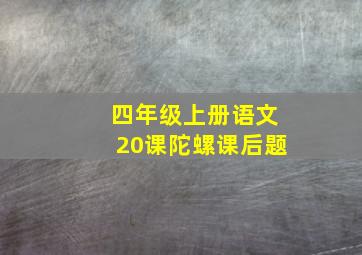 四年级上册语文
20课陀螺课后题